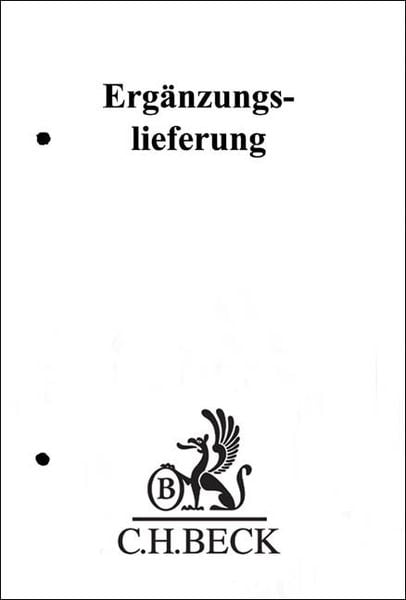 Ergänzungslieferung

B

C.H.BECK